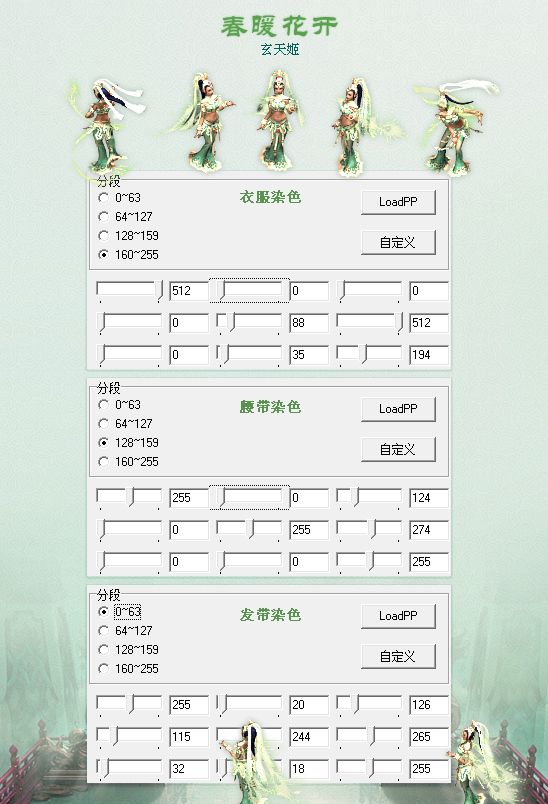 春暖花开
玄天姬

分段
0~63
64~127
128~159
160~255

衣服染色

LoadPP
自定义

| 512 | 0 | 0 |
|---|---|---|
| 0 | 88 | 512 |
| 0 | 35 | 194 |

分段
0~63
64~127
128~159
160~255

腰带染色

LoadPP
自定义

| 255 | 0 | 124 |
|---|---|---|
| 0 | 255 | 274 |
| 0 | 0 | 255 |

分段
0~63
64~127
128~159
160~255

发带染色

LoadPP
自定义

| 255 | 20 | 126 |
|---|---|---|
| 115 | 244 | 265 |
| 32 | 18 | 255 |